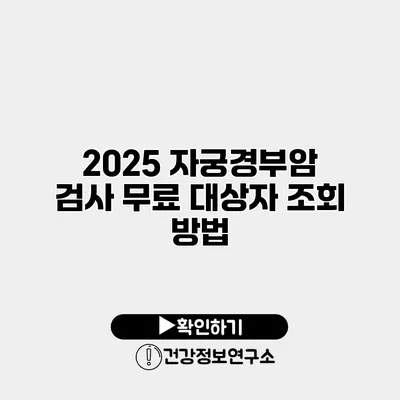 2025 자궁경부암 검사 무료 대상자 조회 방법

▶확인하기

건강정보연구소